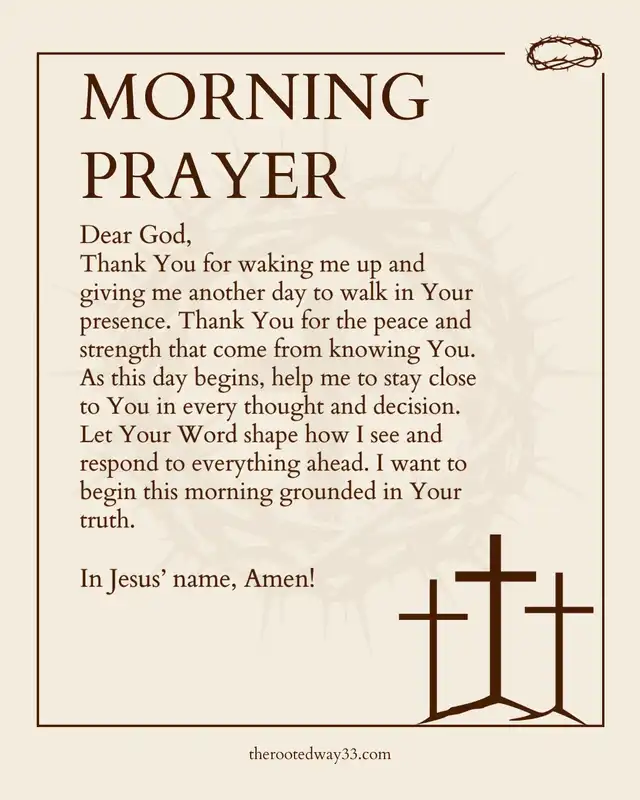 MORNING PRAYER

Dear God,
Thank You for waking me up and giving me another day to walk in Your presence. Thank You for the peace and strength that come from knowing You. As this day begins, help me to stay close to You in every thought and decision. Let Your Word shape how I see and respond to everything ahead. I want to begin this morning grounded in Your truth.

In Jesus' name, Amen!

therootedway33.com